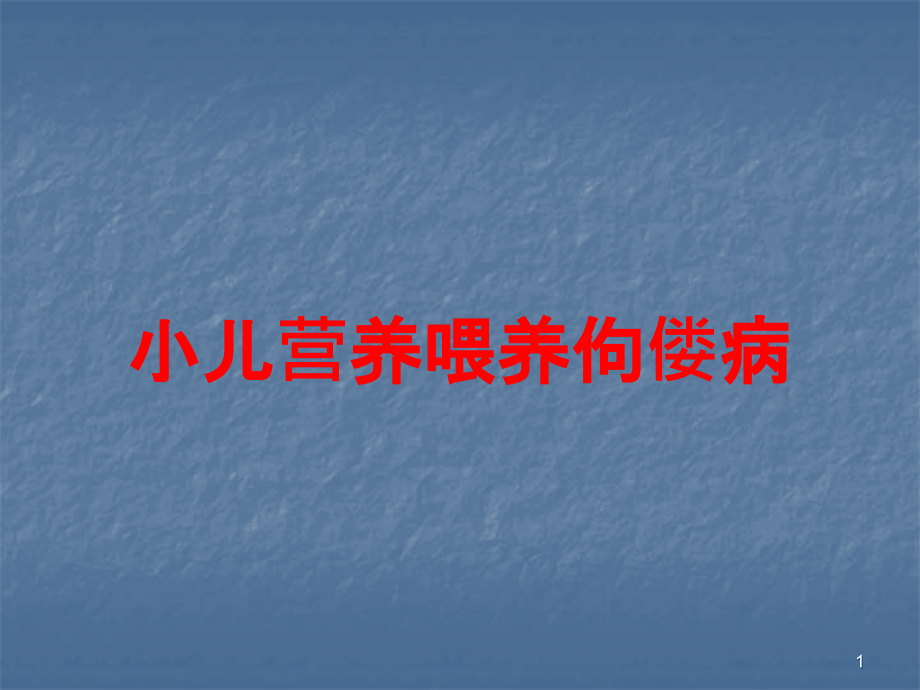 小儿营养喂养佝偻病

1